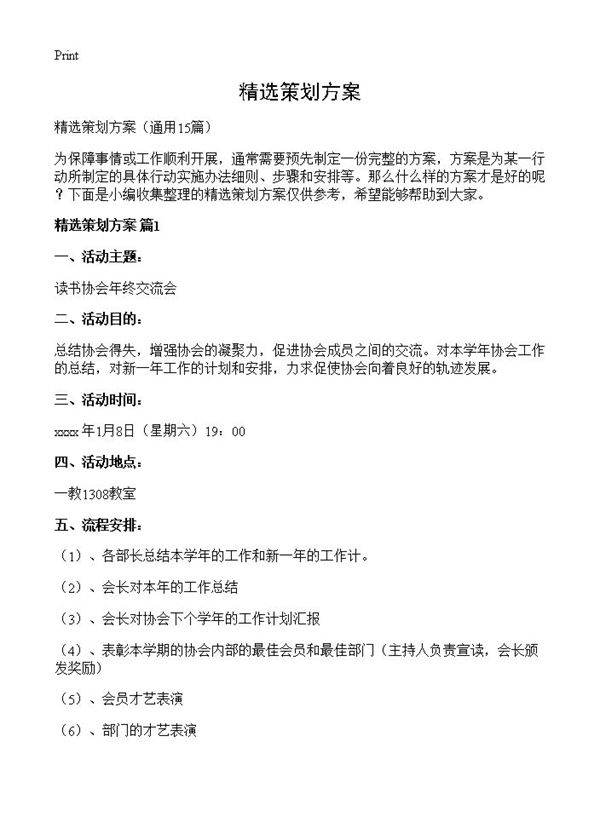 Print

精选策划方案

精选策划方案（通用15篇）

为保障事情或工作顺利开展，通常需要预先制定一份完整的方案，方案是为某一行动所制定的具体行动实施办法细则、步骤和安排等。那么什么样的方案才是好的呢？下面是小编收集整理的精选策划方案仅供参考，希望能够帮助到大家。

精选策划方案 篇1

一、活动主题：

读书协会年终交流会

二、活动目的：

总结协会得失，增强协会的凝聚力，促进协会成员之间的交流。对本学年协会工作的总结，对新一年工作的计划和安排，力求促使协会向着良好的轨迹发展。

三、活动时间：

xxxx 年1月8日（星期六）19：00

四、活动地点：

一教1308教室

五、流程安排：

（1）、各部长总结本学年的工作和新一年的工作计。

（2）、会长对本年的工作总结

（3）、会长对协会下个学年的工作计划汇报

（4）、表彰本学期的协会内部的最佳会员和最佳部门（主持人负责宣读，会长颁发奖励）

（5）、会员才艺表演

（6）、部门的才艺表演